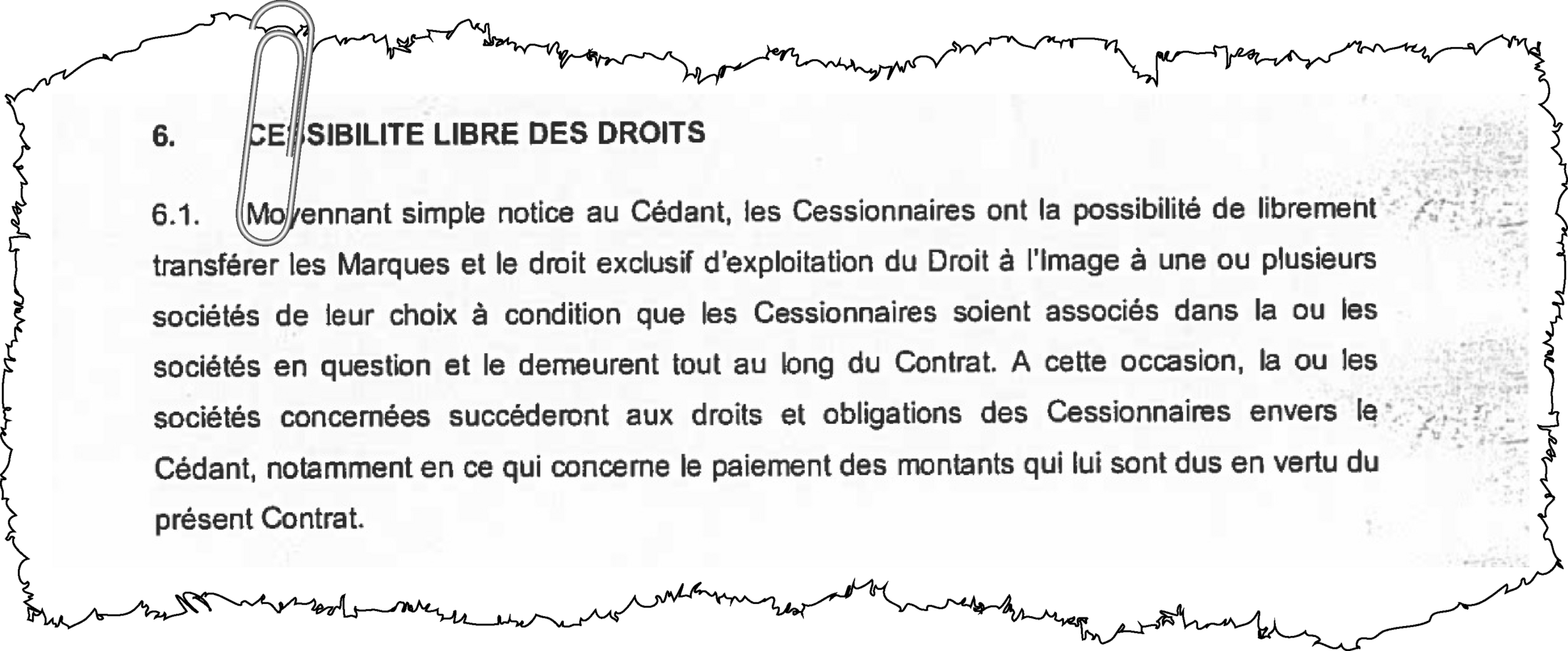 6. CESSIBILITE LIBRE DES DROITS

6.1. Moyennant simple notice au Cédant, les Cessionnaires ont la possibilité de librement transférer les Marques et le droit exclusif d'exploitation du Droit à l'Image à une ou plusieurs sociétés de leur choix à condition que les Cessionnaires soient associés dans la ou les sociétés en question et le demeurent tout au long du Contrat. A cette occasion, la ou les sociétés concernées succéderont aux droits et obligations des Cessionnaires envers le Cédant, notamment en ce qui concerne le paiement des montants qui lui sont dus en vertu du présent Contrat.